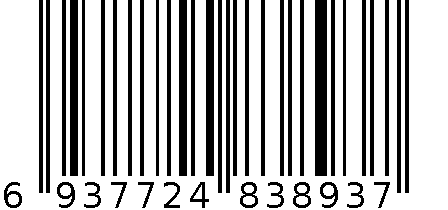 6 937724 838937